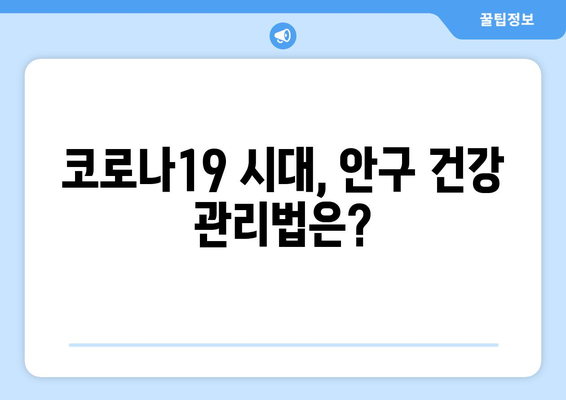 꿀팁정보

코로나19 시대, 안구 건강 관리법은?